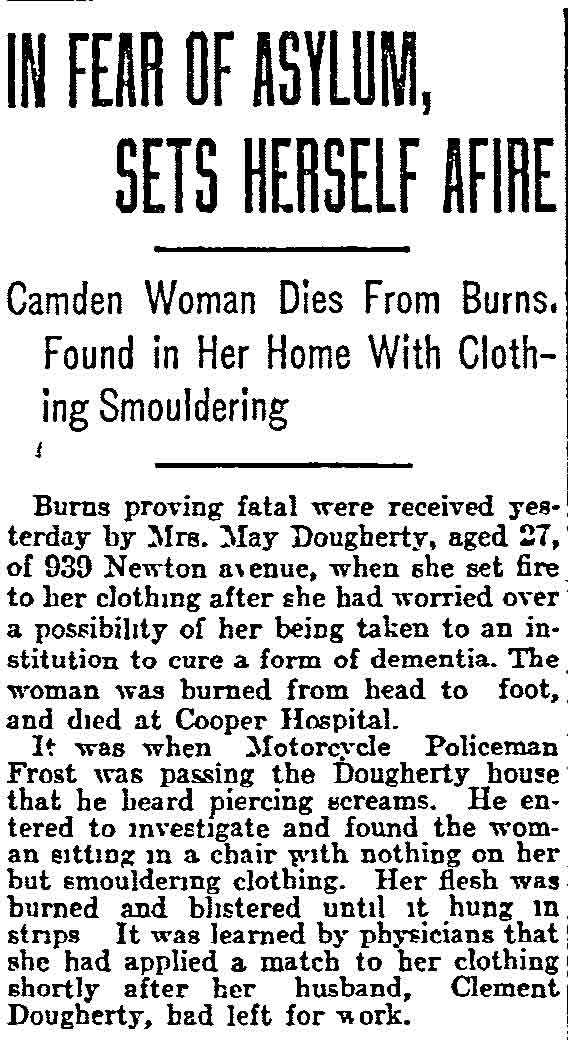 IN FEAR OF ASYLUM, SETS HERSELF AFIRE

Camden Woman Dies From Burns. Found in Her Home With Clothing Smouldering

Burns proving fatal were received yesterday by Mrs. May Dougherty, aged 27, of 939 Newton avenue, when she set fire to her clothing after she had worried over a possibility of her being taken to an institution to cure a form of dementia. The woman was burned from head to foot, and died at Cooper Hospital.

It was when Motorcycle Policeman Frost was passing the Dougherty house that he heard piercing screams. He entered to investigate and found the woman sitting in a chair with nothing on her but smouldering clothing. Her flesh was burned and blistered until it hung in strips It was learned by physicians that she had applied a match to her clothing shortly after her husband, Clement Dougherty, had left for work.